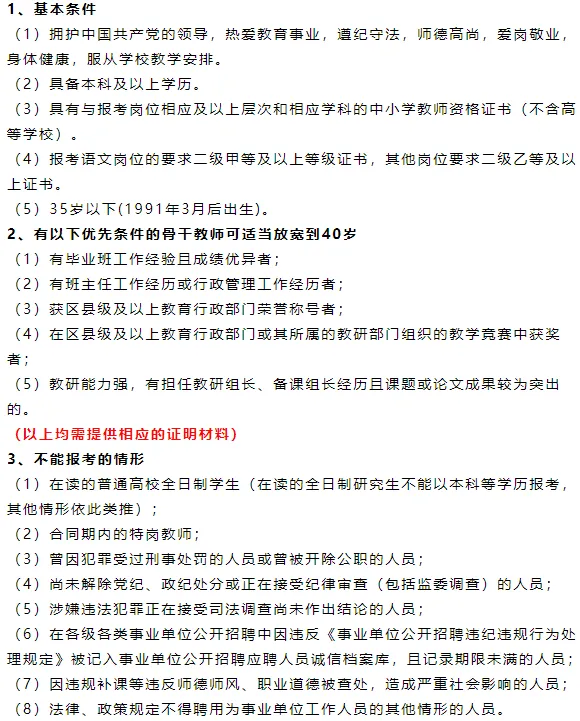 1、基本条件
（1）拥护中国共产党的领导，热爱教育事业，遵纪守法，师德高尚，爱岗敬业，身体健康，服从学校教学安排。
（2）具备本科及以上学历。
（3）具有与报考岗位相应及以上层次和相应学科的中小学教师资格证书（不含高等学校）。
（4）报考语文岗位的要求二级甲等及以上等级证书，其他岗位要求二级乙等及以上证书。
（5）35岁以下(1991年3月后出生)。
2、有以下优先条件的骨干教师可适当放宽到40岁
（1）有毕业班工作经验且成绩优异者；
（2）有班主任工作经历或行政管理工作经历者；
（3）获区县级及以上教育行政部门荣誉称号者；
（4）在区县级及以上教育行政部门或其所属的教研部门组织的教学竞赛中获奖者；
（5）教研能力强，有担任教研组长、备课组长经历且课题或论文成果较为突出的。
（以上均需提供相应的证明材料）
3、不能报考的情形
（1）在读的普通高校全日制学生（在读的全日制研究生不能以本科等学历报考，其他情形依此类推）；
（2）合同期内的特岗教师；
（3）曾因犯罪受过刑事处罚的人员或曾被开除公职的人员；
（4）尚未解除党纪、政纪处分或正在接受纪律审查（包括监委调查）的人员；
（5）涉嫌违法犯罪正在接受司法调查尚未作出结论的人员；
（6）在各级各类事业单位公开招聘中因违反《事业单位公开招聘违纪违规行为处理规定》被记入事业单位公开招聘应聘人员诚信档案库，且记录期限未满的人员；
（7）因违规补课等违反师德师风、职业道德被查处，造成严重社会影响的人员；
（8）法律、政策规定不得聘用为事业单位工作人员的其他情形的人员。